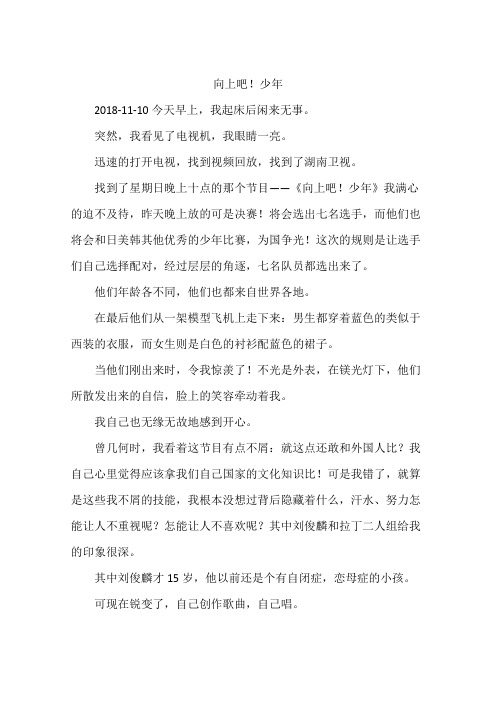 向上吧！少年

2018-11-10 今天早上，我起床后闲来无事。

突然，我看见了电视机，我眼睛一亮。

迅速的打开电视，找到视频回放，找到了湖南卫视。

找到了星期日晚上十点的那个节目——《向上吧！少年》我满心的迫不及待，昨天晚上放的可是决赛！将会选出七名选手，而他们也将会和日美韩其他优秀的少年比赛，为国争光！这次的规则是让选手们自己选择配对，经过层层的角逐，七名队员都选出来了。

他们年龄各不同，他们也都来自世界各地。

在最后他们从一架模型飞机上走下来：男生都穿着蓝色的类似于西装的衣服，而女生则是白色的衬衫配蓝色的裙子。

当他们刚出来时，令我惊羡了！不光是外表，在镁光灯下，他们所散发出来的自信，脸上的笑容牵动着我。

我自己也无缘无故地感到开心。

曾几何时，我看着这节目有点不屑：就这点还敢和外国人比？我自己心里觉得应该拿我们自己国家的文化知识比！可是我错了，就算是这些我不屑的技能，我根本没想过背后隐藏着什么，汗水、努力怎能让人不重视呢？怎能让人不喜欢呢？其中刘俊麟和拉丁二人组给我的印象很深。

其中刘俊麟才 15 岁，他以前还是个有自闭症，恋母症的小孩。

可现在锐变了，自己创作歌曲，自己唱。